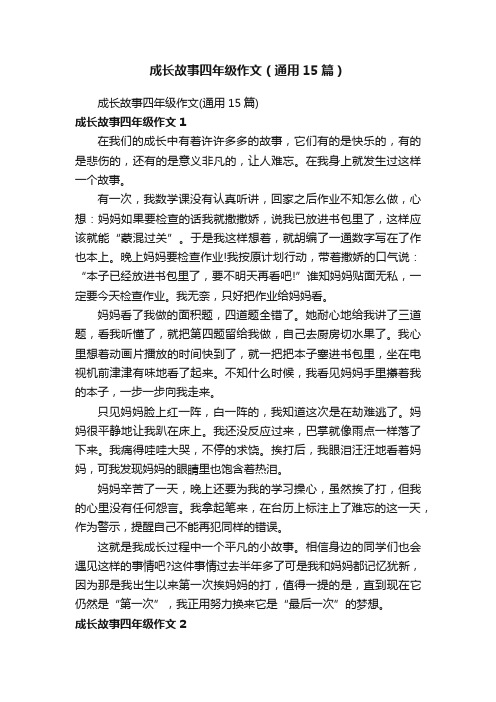 成长故事四年级作文（通用15篇）

成长故事四年级作文(通用15篇)

成长故事四年级作文1

在我们的成长中有着许许多多的故事，它们有的是快乐的，有的是悲伤的，还有的是意义非凡的，让人难忘。在我身上就发生过这样一个故事。

有一次，我数学课没有认真听讲，回家之后作业不知怎么做，心想：妈妈如果要检查的话我就撒撒娇，说我已放进书包里了，这样应该就能“蒙混过关”。于是我这样想着，就胡编了一通数字写在了作也本上。晚上妈妈要检查作业!我按原计划行动，带着撒娇的口气说：“本子已经放进书包里了，要不明天再看吧!”谁知妈妈贴面无私，一定要今天检查作业。我无奈，只好把作业给妈妈看。

妈妈看了我做的面积题，四道题全错了。她耐心地给我讲了三道题，看我听懂了，就把第四题留给我做，自己去厨房切水果了。我心里想着动画片播放的时间快到了，就一把把本子塞进书包里，坐在电视机前津津有味地看了起来。不知什么时候，我看见妈妈手里攥着我的本子，一步一步向我走来。

只见妈妈脸上红一阵，白一阵的，我知道这次是在劫难逃了。妈妈很平静地让我趴在床上。我还没反应过来，巴掌就像雨点一样落了下来。我痛得哇哇大哭，不停的求饶。挨打后，我眼泪汪汪地看着妈妈，可我发现妈妈的眼睛里也饱含着热泪。

妈妈辛苦了一天，晚上还要为我的学习操心，虽然挨了打，但我的心里没有任何怨言。我拿起笔来，在台历上标注上了难忘的这一天，作为警示，提醒自己不能再犯同样的错误。

这就是我成长过程中一个平凡的小故事。相信身边的同学们也会遇见这样的事情吧?这件事情过去半年多了可是我和妈妈都记忆犹新，因为那是我出生以来第一次挨妈妈的打，值得一提的是，直到现在它仍然是“第一次”，我正用努力换来它是“最后一次”的梦想。

成长故事四年级作文2